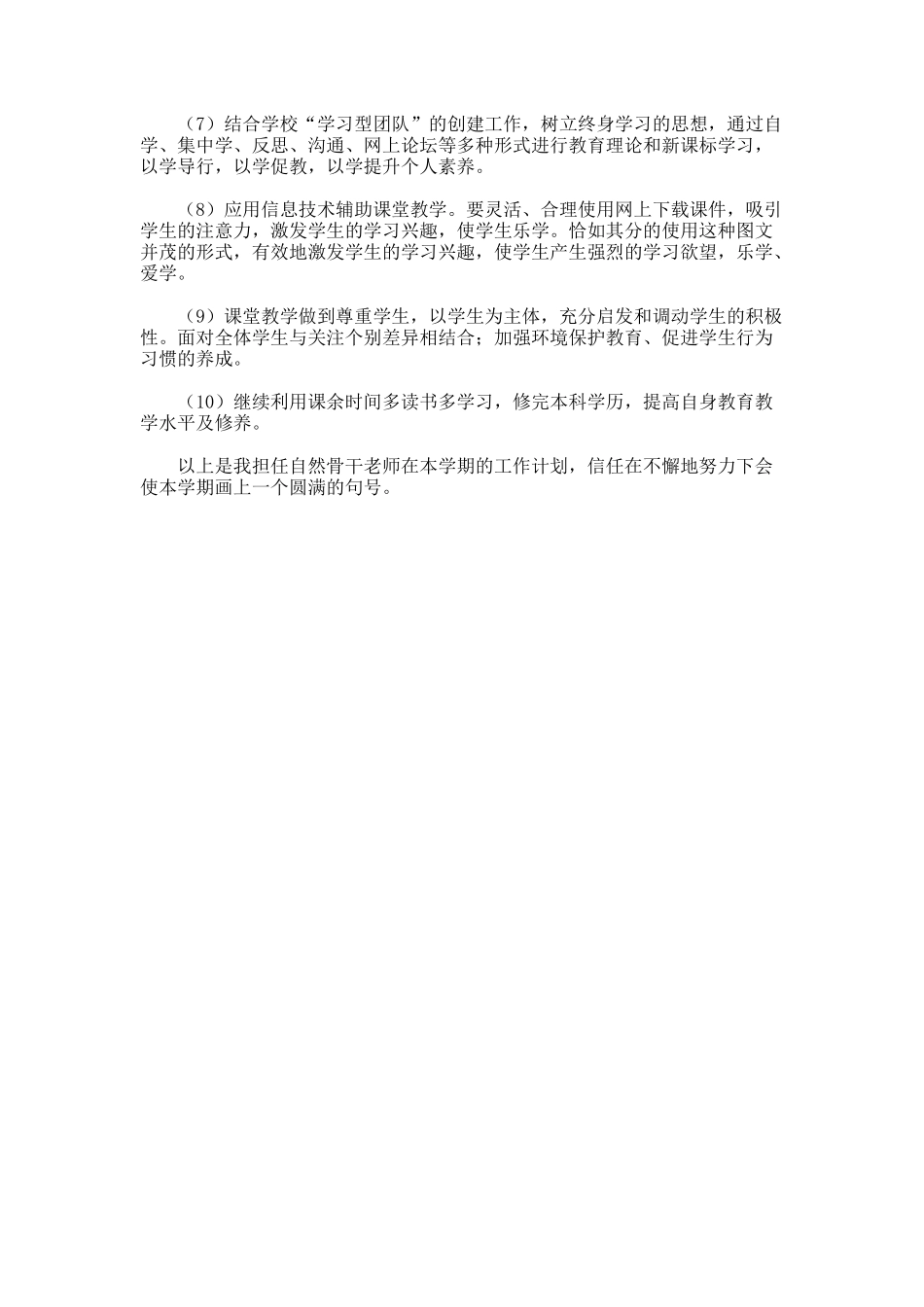 （7）结合学校“学习型团队”的创建工作，树立终身学习的思想，通过自学、集中学、反思、沟通、网上论坛等多种形式进行教育理论和新课标学习，以学导行，以学促教，以学提升个人素养。

（8）应用信息技术辅助课堂教学。要灵活、合理使用网上下载课件，吸引学生的注意力，激发学生的学习兴趣，使学生乐学。恰如其分的使用这种图文并茂的形式，有效地激发学生的学习兴趣，使学生产生强烈的学习欲望，乐学、爱学。

（9）课堂教学做到尊重学生，以学生为主体，充分启发和调动学生的积极性。面对全体学生与关注个别差异相结合；加强环境保护教育、促进学生行为习惯的养成。

（10）继续利用课余时间多读书多学习，修完本科学历，提高自身教育教学水平及修养。

以上是我担任自然骨干老师在本学期的工作计划，信任在不懈地努力下会使本学期画上一个圆满的句号。